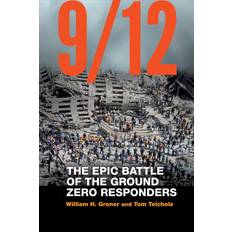 9/12

THE EPIC BATTLE OF THE GROUND ZERO RESPONDERS

William H. Groner and Tom Teicholz